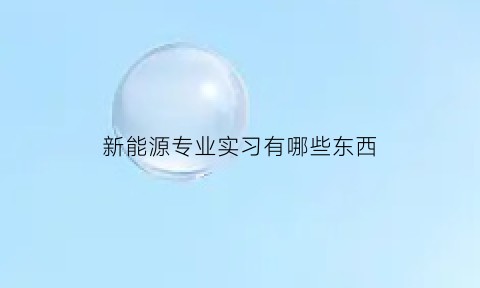 新能源专业实习有哪些东西